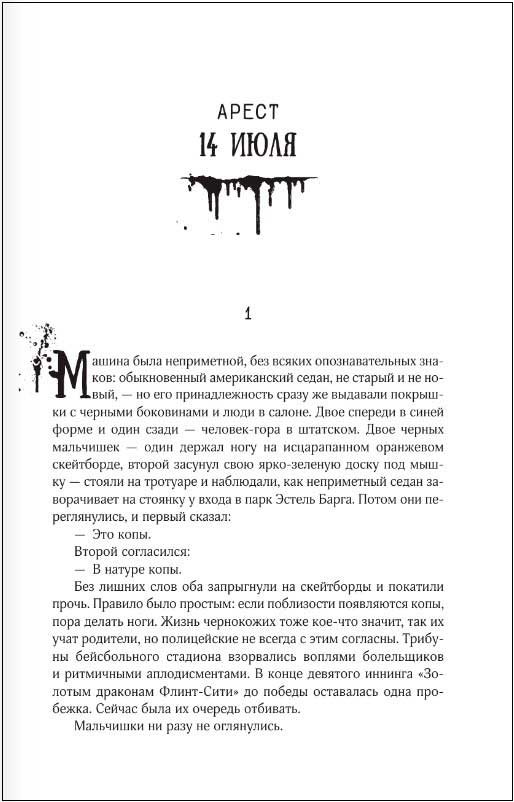 АРЕСТ
14 ИЮЛЯ

1

Машина была неприметной, без всяких опознавательных знаков: обыкновенный американский седан, не старый и не новый, — но его принадлежность сразу же выдавали покрышки с черными боковинами и люди в салоне. Двое спереди в синей форме и один сзади — человек-гора в штатском. Двое черных мальчишек — один держал ногу на исцарапанном оранжевом скейтборде, второй засунул свою ярко-зеленую доску под мышку — стояли на тротуаре и наблюдали, как неприметный седан заворачивает на стоянку у входа в парк Эстель Барга. Потом они переглянулись, и первый сказал:

— Это копы.

Второй согласился:

— В натуре копы.

Без лишних слов оба запрыгнули на скейтборды и покатили прочь. Правило было простым: если поблизости появляются копы, пора делать ноги. Жизнь чернокожих тоже кое-что значит, так их учат родители, но полицейские не всегда с этим согласны. Трибуны бейсбольного стадиона взорвались воплями болельщиков и ритмичными аплодисментами. В конце девятого иннинга «Золотым драконам Флинт-Сити» до победы оставалась одна пробежка. Сейчас была их очередь отбивать.

Мальчишки ни разу не оглянулись.